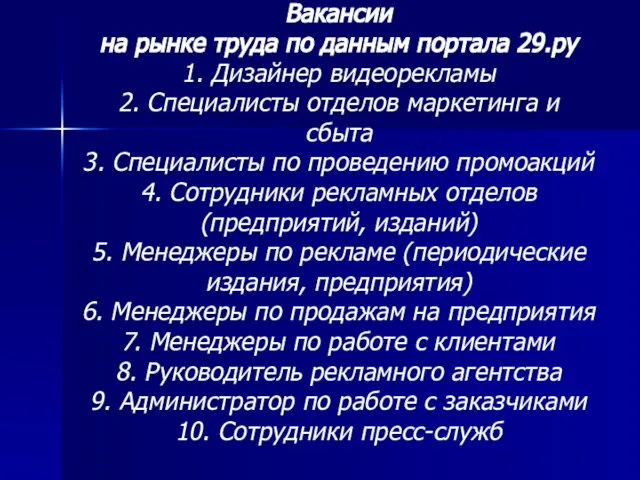 Вакансии
на рынке труда по данным портала 29.ру
1. Дизайнер видеорекламы
2. Специалисты отделов маркетинга и сбыта
3. Специалисты по проведению промоакций
4. Сотрудники рекламных отделов (предприятий, изданий)
5. Менеджеры по рекламе (периодические издания, предприятия)
6. Менеджеры по продажам на предприятия
7. Менеджеры по работе с клиентами
8. Руководитель рекламного агентства
9. Администратор по работе с заказчиками
10. Сотрудники пресс-служб